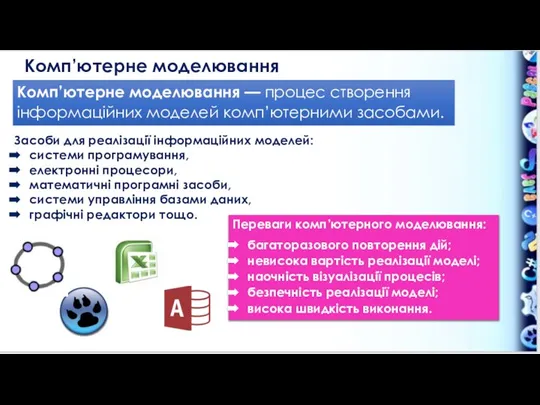 Комп'ютерне моделювання

Комп'ютерне моделювання — процес створення інформаційних моделей комп'ютерними засобами.

Засоби для реалізації інформаційних моделей:
➡ системи програмування,
➡ електронні процесори,
➡ математичні програмні засоби,
➡ системи управління базами даних,
➡ графічні редактори тощо.

Переваги комп'ютерного моделювання:
➡ багаторазового повторення дій;
➡ невисока вартість реалізації моделі;
➡ наочність візуалізації процесів;
➡ безпечність реалізації моделі;
➡ висока швидкість виконання.

X

A